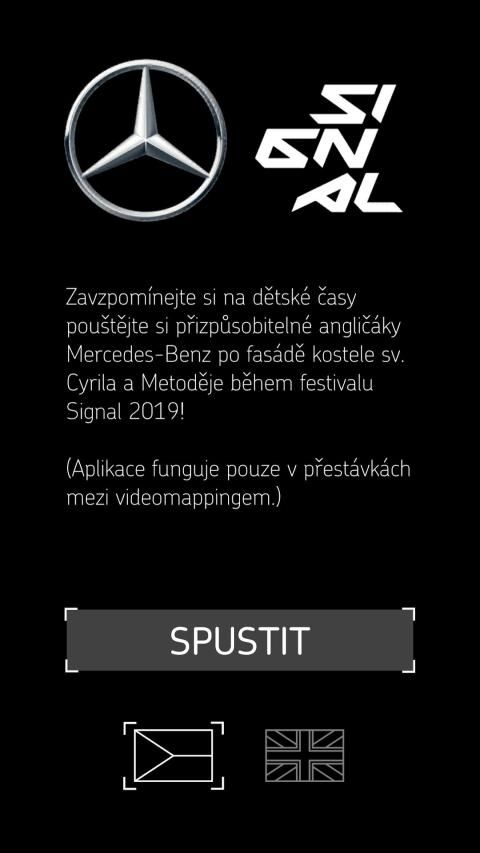 SI
GN
AL

Zavzpomínejte si na dětské časy pouštějte si přizpůsobitelné angličáky Mercedes-Benz po fasádě kostele sv. Cyrila a Metoděje během festivalu Signal 2019!

(Aplikace funguje pouze v přestávkách mezi videomappingem.)

SPUSTIT